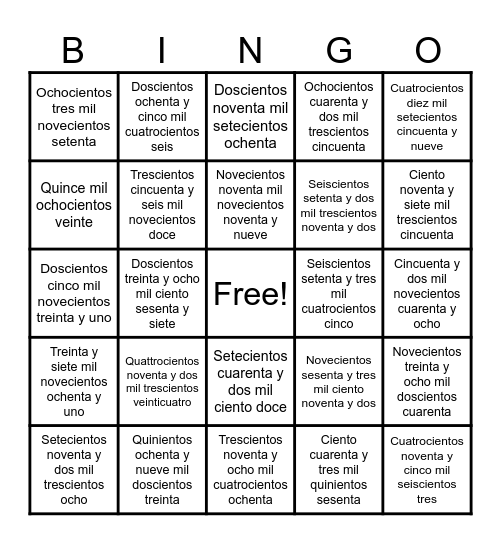 | B | I | N | G | O |
|---|---|---|---|---|
| Ochocientos tres mil novecientos setenta | Doscientos ochenta y cinco mil cuatrocientos seis | Doscientos noventa mil setecientos ochenta | Ochocientos cuarenta y dos mil trescientos cincuenta | Cuatrocientos diez mil setecientos cincuenta y nueve |
| Quince mil ochocientos veinte | Trescientos cincuenta y seis mil novecientos doce | Novecientos noventa mil novecientos noventa y nueve | Seiscientos setenta y dos mil trescientos noventa y dos | Ciento noventa y siete mil trescientos cincuenta |
| Doscientos cinco mil novecientos treinta y uno | Doscientos treinta y ocho mil ciento sesenta y siete | Free! | Seiscientos setenta y tres mil cuatrocientos cinco | Cincuenta y dos mil novecientos cuarenta y ocho |
| Treinta y siete mil novecientos ochenta y uno | Quattrocientos noventa y dos mil trescientos veinticuatro | Setecientos cuarenta y dos mil ciento doce | Novecientos sesenta y tres mil ciento noventa y dos | Novecientos treinta y ocho mil doscientos cuarenta |
| Setecientos noventa y dos mil trescientos ocho | Quinientos ochenta y nueve mil doscientos treinta | Trescientos noventa y ocho mil cuatrocientos ochenta | Ciento cuarenta y tres mil quinientos sesenta | Cuatrocientos noventa y cinco mil seiscientos tres |